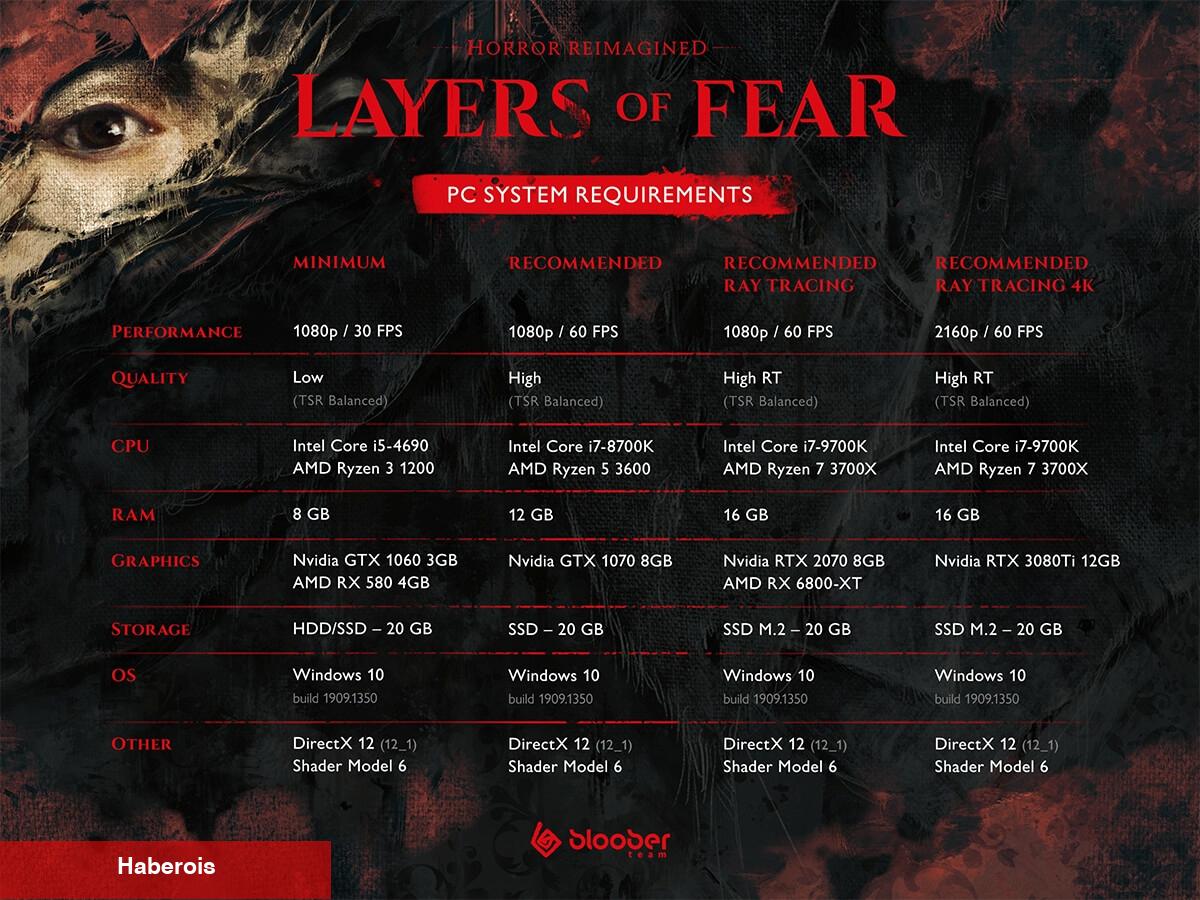 HORROR REIMAGINED

LAYERS OF FEAR

PC SYSTEM REQUIREMENTS

| | MINIMUM | RECOMMENDED | RECOMMENDED RAY TRACING | RECOMMENDED RAY TRACING 4K |
|---|---|---|---|---|
| PERFORMANCE | 1080p / 30 FPS | 1080p / 60 FPS | 1080p / 60 FPS | 2160p / 60 FPS |
| QUALITY | Low (TSR Balanced) | High (TSR Balanced) | High RT (TSR Balanced) | High RT (TSR Balanced) |
| CPU | Intel Core i5-4690 AMD Ryzen 3 1200 | Intel Core i7-8700K AMD Ryzen 5 3600 | Intel Core i7-9700K AMD Ryzen 7 3700X | Intel Core i7-9700K AMD Ryzen 7 3700X |
| RAM | 8 GB | 12 GB | 16 GB | 16 GB |
| GRAPHICS | Nvidia GTX 1060 3GB AMD RX 580 4GB | Nvidia GTX 1070 8GB | Nvidia RTX 2070 8GB AMD RX 6800-XT | Nvidia RTX 3080Ti 12GB |
| STORAGE | HDD/SSD – 20 GB | SSD – 20 GB | SSD M.2 – 20 GB | SSD M.2 – 20 GB |
| OS | Windows 10 build 1909.1350 | Windows 10 build 1909.1350 | Windows 10 build 1909.1350 | Windows 10 build 1909.1350 |
| OTHER | DirectX 12 (12_1) Shader Model 6 | DirectX 12 (12_1) Shader Model 6 | DirectX 12 (12_1) Shader Model 6 | DirectX 12 (12_1) Shader Model 6 |

bloober team

Haberois